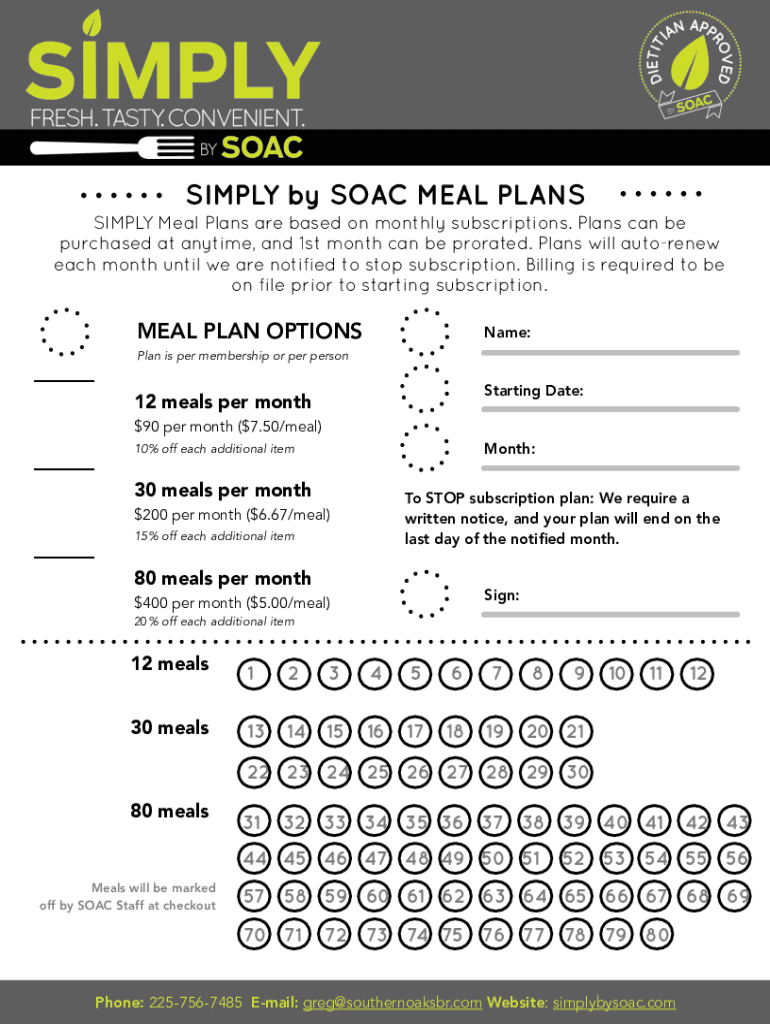 SIMPLY
FRESH. TASTY. CONVENIENT.
BY SOAC

DIETITIAN APPROVED
BY SOAC

SIMPLY by SOAC MEAL PLANS

SIMPLY Meal Plans are based on monthly subscriptions. Plans can be purchased at anytime, and 1st month can be prorated. Plans will auto-renew each month until we are notified to stop subscription. Billing is required to be on file prior to starting subscription.

MEAL PLAN OPTIONS
Plan is per membership or per person

12 meals per month
$90 per month ($7.50/meal)
10% off each additional item

30 meals per month
$200 per month ($6.67/meal)
15% off each additional item

80 meals per month
$400 per month ($5.00/meal)
20% off each additional item

Name:

Starting Date:

Month:

To STOP subscription plan: We require a written notice, and your plan will end on the last day of the notified month.

Sign:

12 meals
1 2 3 4 5 6 7 8 9 10 11 12

30 meals
13 14 15 16 17 18 19 20 21
22 23 24 25 26 27 28 29 30

80 meals
31 32 33 34 35 36 37 38 39 40 41 42 43
44 45 46 47 48 49 50 51 52 53 54 55 56
57 58 59 60 61 62 63 64 65 66 67 68 69
70 71 72 73 74 75 76 77 78 79 80

Meals will be marked off by SOAC Staff at checkout

Phone: 225-756-7485 E-mail: greg@southernoaksbr.com Website: simplybysoac.com